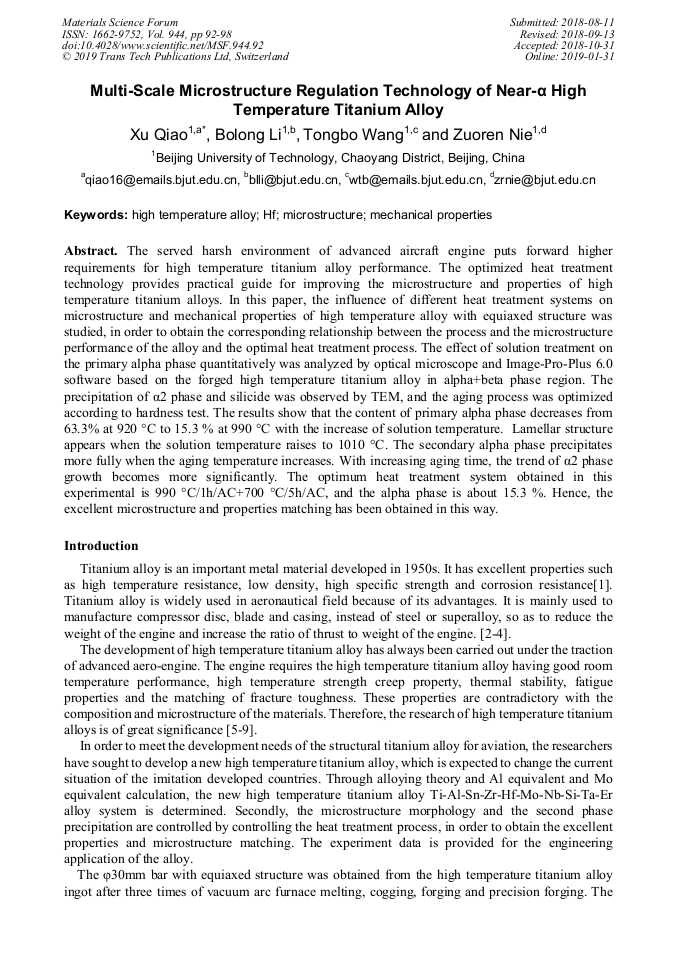 Materials Science Forum
ISSN: 1662-9752, Vol. 944, pp 92-98
doi:10.4028/www.scientific.net/MSF.944.92
© 2019 Trans Tech Publications Ltd, Switzerland

Submitted: 2018-08-11
Revised: 2018-09-13
Accepted: 2018-10-31
Online: 2019-01-31

Multi-Scale Microstructure Regulation Technology of Near-α High Temperature Titanium Alloy

Xu Qiao$^{1,a*}$, Bolong Li$^{1,b}$, Tongbo Wang$^{1,c}$ and Zuoren Nie$^{1,d}$

$^{1}$Beijing University of Technology, Chaoyang District, Beijing, China

$^{a}$qiao16@emails.bjut.edu.cn, $^{b}$blli@bjut.edu.cn, $^{c}$wtb@emails.bjut.edu.cn, $^{d}$zrnie@bjut.edu.cn

Keywords: high temperature alloy; Hf; microstructure; mechanical properties

Abstract. The served harsh environment of advanced aircraft engine puts forward higher requirements for high temperature titanium alloy performance. The optimized heat treatment technology provides practical guide for improving the microstructure and properties of high temperature titanium alloys. In this paper, the influence of different heat treatment systems on microstructure and mechanical properties of high temperature alloy with equiaxed structure was studied, in order to obtain the corresponding relationship between the process and the microstructure performance of the alloy and the optimal heat treatment process. The effect of solution treatment on the primary alpha phase quantitatively was analyzed by optical microscope and Image-Pro-Plus 6.0 software based on the forged high temperature titanium alloy in alpha+beta phase region. The precipitation of α2 phase and silicide was observed by TEM, and the aging process was optimized according to hardness test. The results show that the content of primary alpha phase decreases from 63.3% at 920 °C to 15.3 % at 990 °C with the increase of solution temperature. Lamellar structure appears when the solution temperature raises to 1010 °C. The secondary alpha phase precipitates more fully when the aging temperature increases. With increasing aging time, the trend of α2 phase growth becomes more significantly. The optimum heat treatment system obtained in this experimental is 990 °C/1h/AC+700 °C/5h/AC, and the alpha phase is about 15.3 %. Hence, the excellent microstructure and properties matching has been obtained in this way.

Introduction

Titanium alloy is an important metal material developed in 1950s. It has excellent properties such as high temperature resistance, low density, high specific strength and corrosion resistance[1]. Titanium alloy is widely used in aeronautical field because of its advantages. It is mainly used to manufacture compressor disc, blade and casing, instead of steel or superalloy, so as to reduce the weight of the engine and increase the ratio of thrust to weight of the engine. [2-4].

The development of high temperature titanium alloy has always been carried out under the traction of advanced aero-engine. The engine requires the high temperature titanium alloy having good room temperature performance, high temperature strength creep property, thermal stability, fatigue properties and the matching of fracture toughness. These properties are contradictory with the composition and microstructure of the materials. Therefore, the research of high temperature titanium alloys is of great significance [5-9].

In order to meet the development needs of the structural titanium alloy for aviation, the researchers have sought to develop a new high temperature titanium alloy, which is expected to change the current situation of the imitation developed countries. Through alloying theory and Al equivalent and Mo equivalent calculation, the new high temperature titanium alloy Ti-Al-Sn-Zr-Hf-Mo-Nb-Si-Ta-Er alloy system is determined. Secondly, the microstructure morphology and the second phase precipitation are controlled by controlling the heat treatment process, in order to obtain the excellent properties and microstructure matching. The experiment data is provided for the engineering application of the alloy.

The φ30mm bar with equiaxed structure was obtained from the high temperature titanium alloy ingot after three times of vacuum arc furnace melting, cogging, forging and precision forging. The